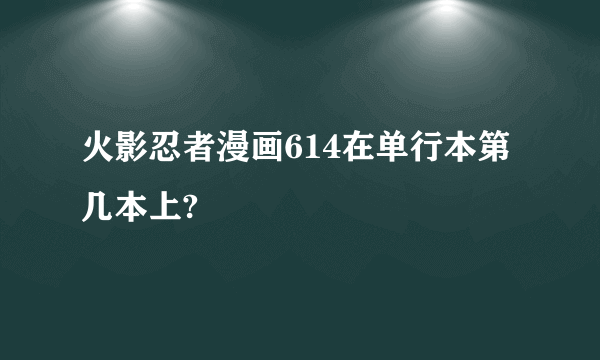 火影忍者漫画614在单行本第几本上?